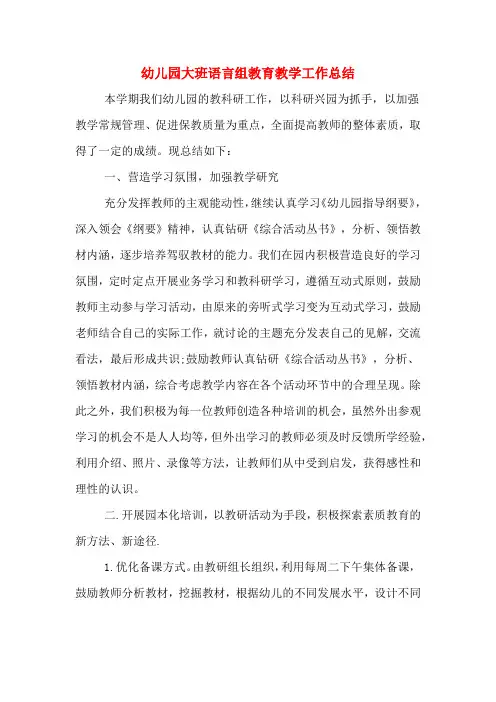 幼儿园大班语言组教育教学工作总结

本学期我们幼儿园的教科研工作，以科研兴园为抓手，以加强教学常规管理、促进保教质量为重点，全面提高教师的整体素质，取得了一定的成绩。现总结如下：

一、营造学习氛围，加强教学研究

充分发挥教师的主观能动性，继续认真学习《幼儿园指导纲要》，深入领会《纲要》精神，认真钻研《综合活动丛书》，分析、领悟教材内涵，逐步培养驾驭教材的能力。我们在园内积极营造良好的学习氛围，定时定点开展业务学习和教科研学习，遵循互动式原则，鼓励教师主动参与学习活动，由原来的旁听式学习变为互动式学习，鼓励老师结合自己的实际工作，就讨论的主题充分发表自己的见解，交流看法，最后形成共识;鼓励教师认真钻研《综合活动丛书》，分析、领悟教材内涵，综合考虑教学内容在各个活动环节中的合理呈现。除此之外，我们积极为每一位教师创造各种培训的机会，虽然外出参观学习的机会不是人人均等，但外出学习的教师必须及时反馈所学经验，利用介绍、照片、录像等方法，让教师们从中受到启发，获得感性和理性的认识。

二.开展园本化培训，以教研活动为手段，积极探索素质教育的新方法、新途径.

1.优化备课方式。由教研组长组织，利用每周二下午集体备课，鼓励教师分析教材，挖掘教材，根据幼儿的不同发展水平，设计不同